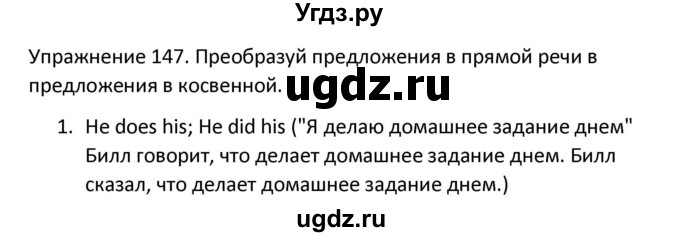 Угдз.ру

Упражнение 147. Преобразуй предложения в прямой речи в предложения в косвенной. ugdz.ru

1. He does his; He did his ("Я делаю домашнее задание днем" Билл говорит, что делает домашнее задание днем. Билл сказал, что делает домашнее задание днем.)

ugdz.ru